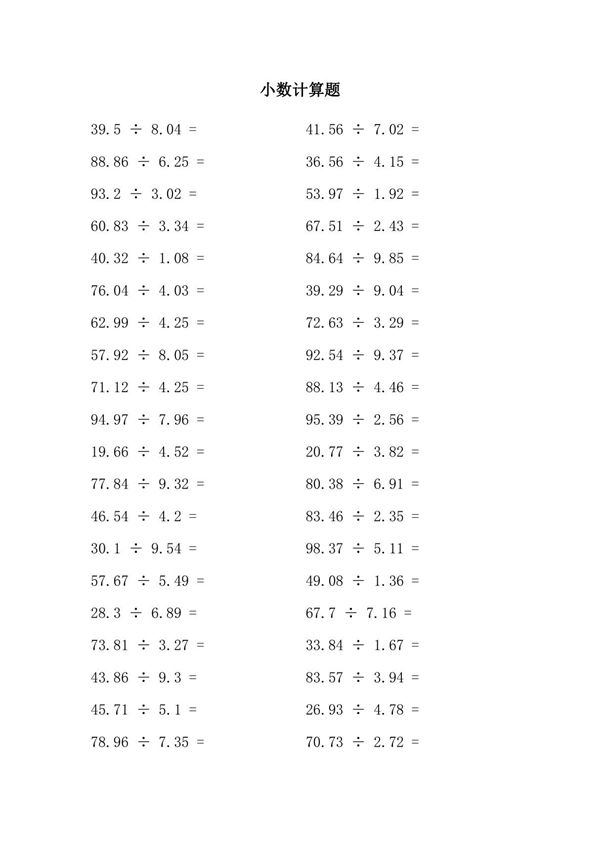 小数计算题

$39.5 \div 8.04 =$

$88.86 \div 6.25 =$

$93.2 \div 3.02 =$

$60.83 \div 3.34 =$

$40.32 \div 1.08 =$

$76.04 \div 4.03 =$

$62.99 \div 4.25 =$

$57.92 \div 8.05 =$

$71.12 \div 4.25 =$

$94.97 \div 7.96 =$

$19.66 \div 4.52 =$

$77.84 \div 9.32 =$

$46.54 \div 4.2 =$

$30.1 \div 9.54 =$

$57.67 \div 5.49 =$

$28.3 \div 6.89 =$

$73.81 \div 3.27 =$

$43.86 \div 9.3 =$

$45.71 \div 5.1 =$

$78.96 \div 7.35 =$

$41.56 \div 7.02 =$

$36.56 \div 4.15 =$

$53.97 \div 1.92 =$

$67.51 \div 2.43 =$

$84.64 \div 9.85 =$

$39.29 \div 9.04 =$

$72.63 \div 3.29 =$

$92.54 \div 9.37 =$

$88.13 \div 4.46 =$

$95.39 \div 2.56 =$

$20.77 \div 3.82 =$

$80.38 \div 6.91 =$

$83.46 \div 2.35 =$

$98.37 \div 5.11 =$

$49.08 \div 1.36 =$

$67.7 \div 7.16 =$

$33.84 \div 1.67 =$

$83.57 \div 3.94 =$

$26.93 \div 4.78 =$

$70.73 \div 2.72 =$